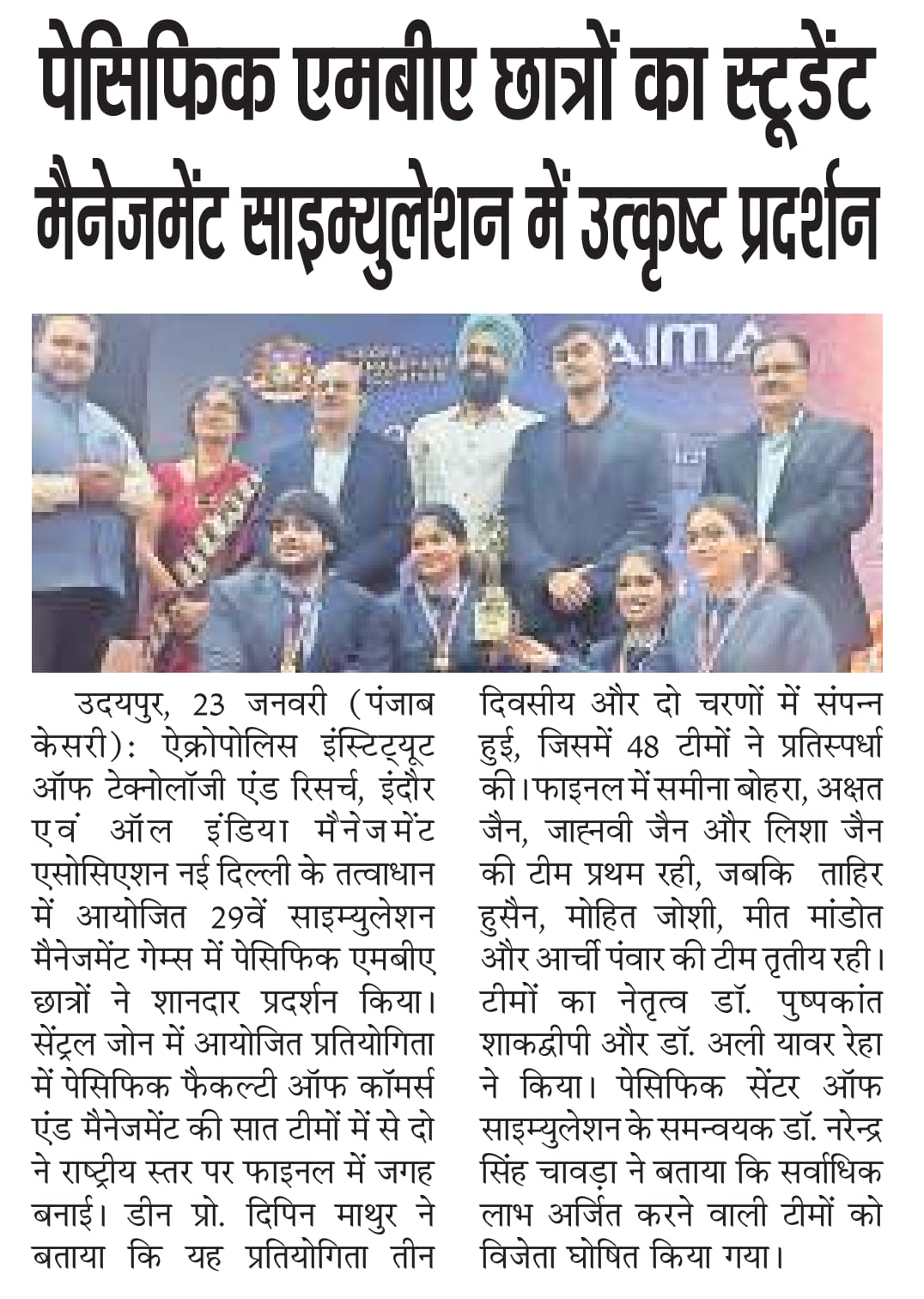 पेसिफिक एमबीए छात्रों का स्टूडेंट मैनेजमेंट साइम्युलेशन में उत्कृष्ट प्रदर्शन

AIMA

उदयपुर, 23 जनवरी (पंजाब केसरी): ऐक्रोपोलिस इंस्टिट्यूट ऑफ टेक्नोलॉजी एंड रिसर्च, इंदौर एवं ऑल इंडिया मैनेजमेंट एसोसिएशन नई दिल्ली के तत्वाधान में आयोजित 29वें साइम्युलेशन मैनेजमेंट गेम्स में पेसिफिक एमबीए छात्रों ने शानदार प्रदर्शन किया। सेंट्रल जोन में आयोजित प्रतियोगिता में पेसिफिक फैकल्टी ऑफ कॉमर्स एंड मैनेजमेंट की सात टीमों में से दो ने राष्ट्रीय स्तर पर फाइनल में जगह बनाई। डीन प्रो. दिपिन माथुर ने बताया कि यह प्रतियोगिता तीन दिवसीय और दो चरणों में संपन्न हुई, जिसमें 48 टीमों ने प्रतिस्पर्धा की। फाइनल में समीना बोहरा, अक्षत जैन, जाह्नवी जैन और लिशा जैन की टीम प्रथम रही, जबकि ताहिर हुसैन, मोहित जोशी, मीत मांडोत और आर्ची पंवार की टीम तृतीय रही। टीमों का नेतृत्व डॉ. पुष्पकांत शाकद्वीपी और डॉ. अली यावर रेहा ने किया। पेसिफिक सेंटर ऑफ साइम्युलेशन के समन्वयक डॉ. नरेन्द्र सिंह चावड़ा ने बताया कि सर्वाधिक लाभ अर्जित करने वाली टीमों को विजेता घोषित किया गया।